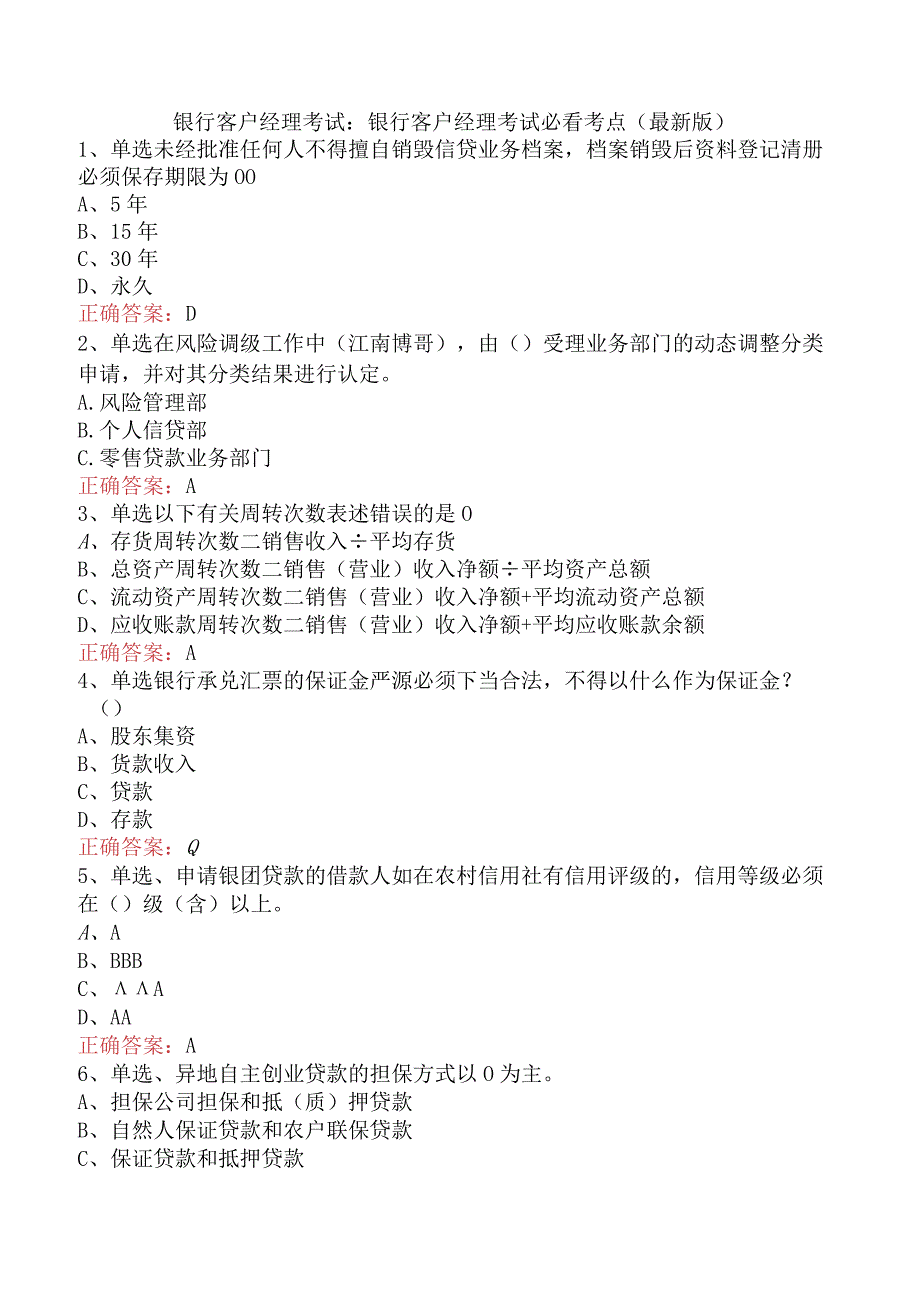 银行客户经理考试：银行客户经理考试必看考点（最新版）
1、单选未经批准任何人不得擅自销毁信贷业务档案，档案销毁后资料登记清册必须保存期限为00
A、5年
B、15年
C、30年
D、永久
正确答案：D
2、单选在风险调级工作中（江南博哥），由（）受理业务部门的动态调整分类申请，并对其分类结果进行认定。
A.风险管理部
B.个人信贷部
C.零售贷款业务部门
正确答案：A
3、单选以下有关周转次数表述错误的是0
A、存货周转次数二销售收入÷平均存货
B、总资产周转次数二销售（营业）收入净额÷平均资产总额
C、流动资产周转次数二销售（营业）收入净额+平均流动资产总额
D、应收账款周转次数二销售（营业）收入净额+平均应收账款余额
正确答案：A
4、单选银行承兑汇票的保证金严源必须下当合法，不得以什么作为保证金？（）
A、股东集资
B、货款收入
C、贷款
D、存款
正确答案：Q
5、单选、申请银团贷款的借款人如在农村信用社有信用评级的，信用等级必须在（）级（含）以上。
A、A
B、BBB
C、ΛΛA
D、AA
正确答案：A
6、单选、异地自主创业贷款的担保方式以0为主。
A、担保公司担保和抵（质）押贷款
B、自然人保证贷款和农户联保贷款
C、保证贷款和抵押贷款